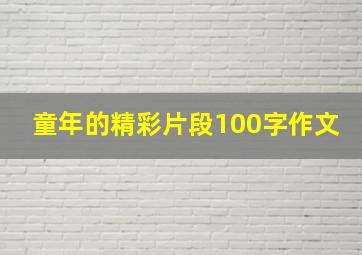 童年的精彩片段100字作文